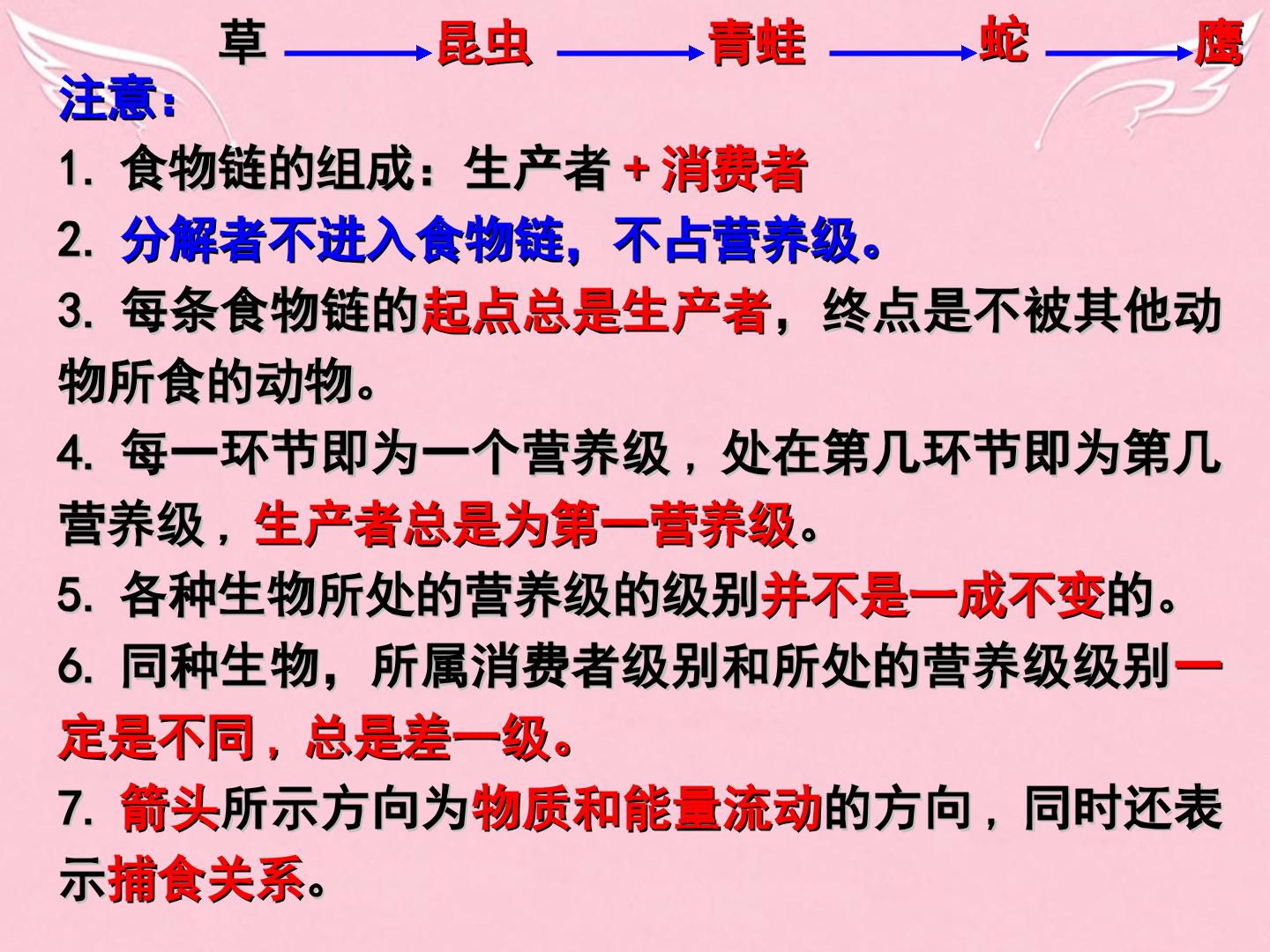 草 → 昆虫 → 青蛙 → 蛇 → 鹰

注意：

1.食物链的组成：生产者+消费者

2.分解者不进入食物链，不占营养级。

3.每条食物链的起点总是生产者，终点是不被其他动物所食的动物。

4.每一环节即为一个营养级，处在第几环节即为第几营养级，生产者总是为第一营养级。

5.各种生物所处的营养级的级别并不是一成不变的。

6.同种生物，所属消费者级别和所处的营养级级别一定是不同，总是差一级。

7.箭头所示方向为物质和能量流动的方向，同时还表示捕食关系。